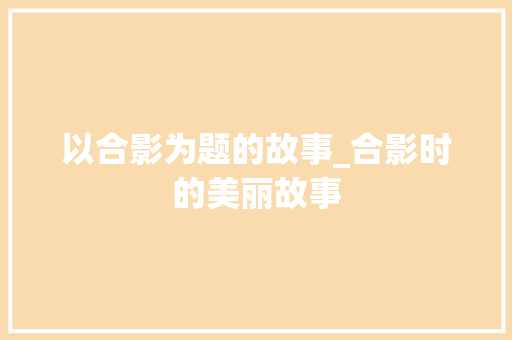 以合影为题的故事_合影时的美丽故事